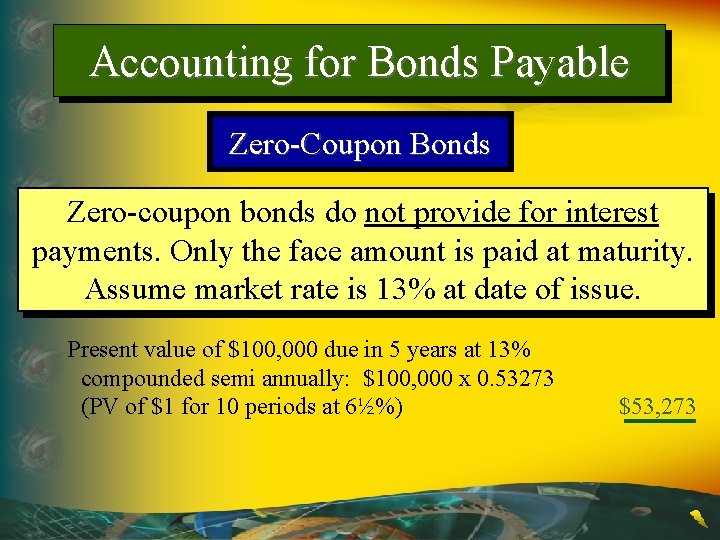 Accounting for Bonds Payable

Zero-Coupon Bonds

Zero-coupon bonds do not provide for interest payments. Only the face amount is paid at maturity. Assume market rate is 13% at date of issue.

Present value of \$100,000 due in 5 years at 13% compounded semi annually: \$100,000 x 0.53273 (PV of \$1 for 10 periods at 6½%)

\$53,273